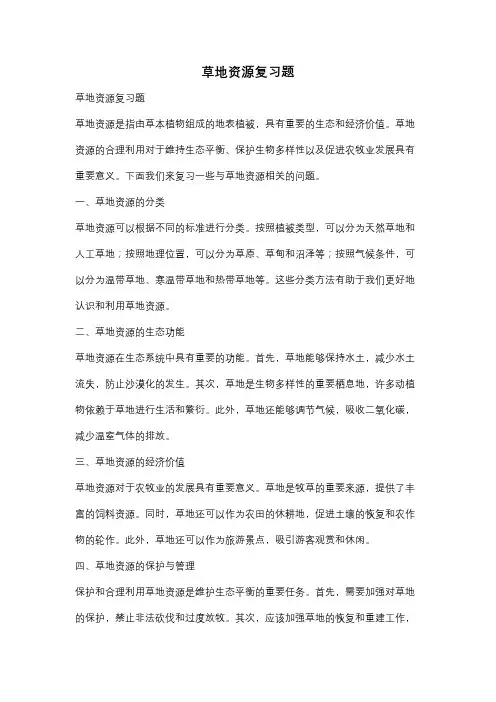 草地资源复习题

草地资源复习题

草地资源是指由草本植物组成的地表植被，具有重要的生态和经济价值。草地资源的合理利用对于维持生态平衡、保护生物多样性以及促进农牧业发展具有重要意义。下面我们来复习一些与草地资源相关的问题。

一、草地资源的分类

草地资源可以根据不同的标准进行分类。按照植被类型，可以分为天然草地和人工草地；按照地理位置，可以分为草原、草甸和沼泽等；按照气候条件，可以分为温带草地、寒温带草地和热带草地等。这些分类方法有助于我们更好地认识和利用草地资源。

二、草地资源的生态功能

草地资源在生态系统中具有重要的功能。首先，草地能够保持水土，减少水土流失，防止沙漠化的发生。其次，草地是生物多样性的重要栖息地，许多动植物依赖于草地进行生活和繁衍。此外，草地还能够调节气候，吸收二氧化碳，减少温室气体的排放。

三、草地资源的经济价值

草地资源对于农牧业的发展具有重要意义。草地是牧草的重要来源，提供了丰富的饲料资源。同时，草地还可以作为农田的休耕地，促进土壤的恢复和农作物的轮作。此外，草地还可以作为旅游景点，吸引游客观赏和休闲。

四、草地资源的保护与管理

保护和合理利用草地资源是维护生态平衡的重要任务。首先，需要加强对草地的保护，禁止非法砍伐和过度放牧。其次，应该加强草地的恢复和重建工作，